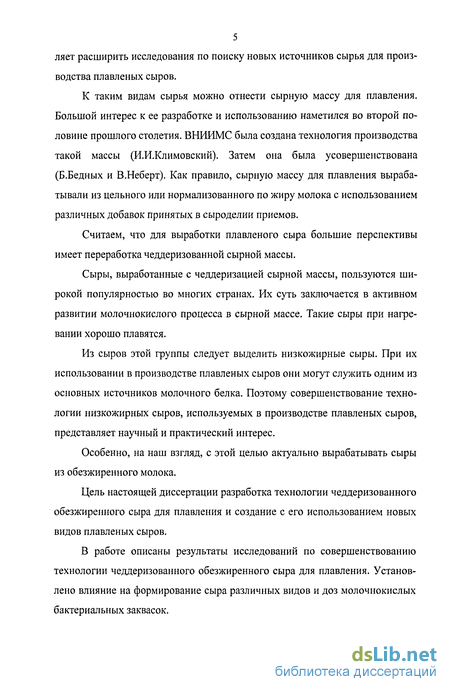 5

ляет расширить исследования по поиску новых источников сырья для производства плавленых сыров.

К таким видам сырья можно отнести сырную массу для плавления. Большой интерес к ее разработке и использованию наметился во второй половине прошлого столетия. ВНИИМС была создана технология производства такой массы (И.И.Климовский). Затем она была усовершенствована (Б.Бедных и В.Неберт). Как правило, сырную массу для плавления вырабатывали из цельного или нормализованного по жиру молока с использованием различных добавок принятых в сыроделии приемов.

Считаем, что для выработки плавленого сыра большие перспективы имеет переработка чеддеризованной сырной массы.

Сыры, выработанные с чеддеризацией сырной массы, пользуются широкой популярностью во многих странах. Их суть заключается в активном развитии молочнокислого процесса в сырной массе. Такие сыры при нагревании хорошо плавятся.

Из сыров этой группы следует выделить низкожирные сыры. При их использовании в производстве плавленых сыров они могут служить одним из основных источников молочного белка. Поэтому совершенствование технологии низкожирных сыров, используемых в производстве плавленых сыров, представляет научный и практический интерес.

Особенно, на наш взгляд, с этой целью актуально вырабатывать сыры из обезжиренного молока.

Цель настоящей диссертации разработка технологии чеддеризованного обезжиренного сыра для плавления и создание с его использованием новых видов плавленых сыров.

В работе описаны результаты исследований по совершенствованию технологии чеддеризованного обезжиренного сыра для плавления. Установлено влияние на формирование сыра различных видов и доз молочнокислых бактериальных заквасок.

dsLib.net
библиотека диссертаций